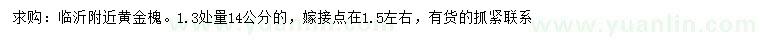 求购：临沂附近黄金槐。1.3处量14公分的，嫁接点在1.5左右，有货的抓紧联系

www.yuanlin.com